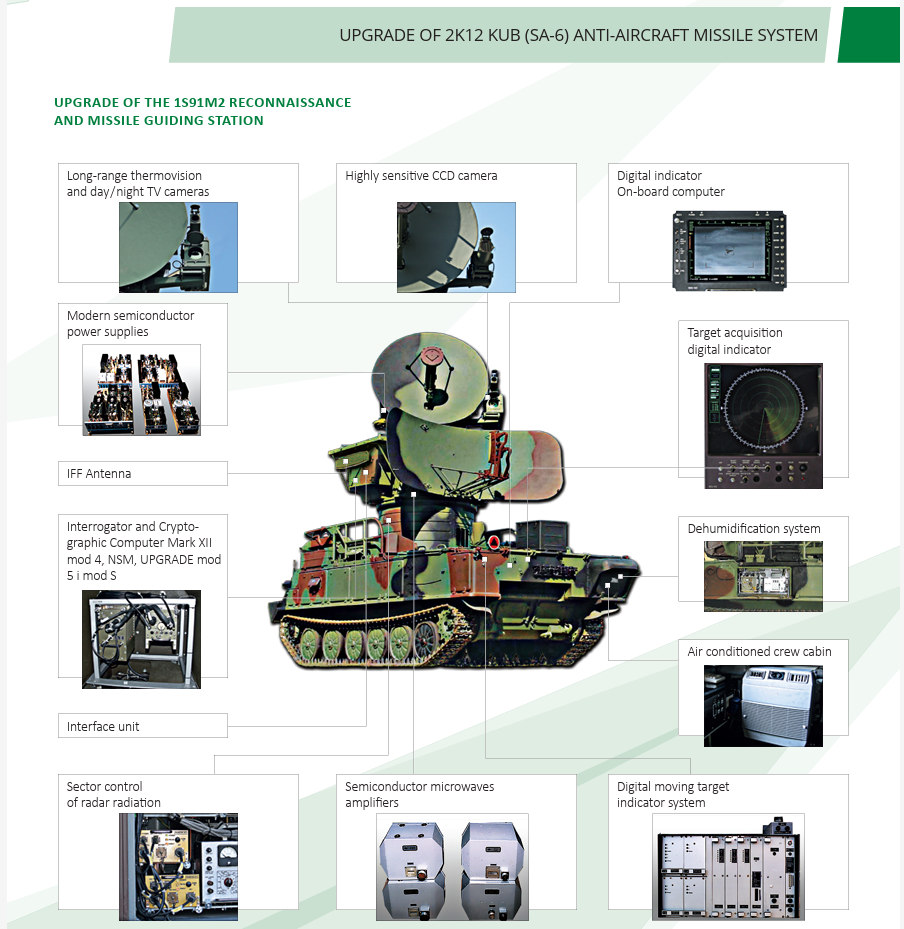 UPGRADE OF 2K12 KUB (SA-6) ANTI-AIRCRAFT MISSILE SYSTEM

UPGRADE OF THE 1S91M2 RECONNAISSANCE AND MISSILE GUIDING STATION

Long-range thermovision and day/night TV cameras

Highly sensitive CCD camera

Digital indicator
On-board computer

Modern semiconductor power supplies

Target acquisition digital indicator

IFF Antenna

Interrogator and Cryptographic Computer Mark XII mod 4, NSM, UPGRADE mod 5 i mod S

Dehumidification system

Air conditioned crew cabin

Interface unit

Sector control of radar radiation

Semiconductor microwaves amplifiers

Digital moving target indicator system